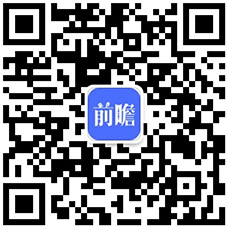 前瞻